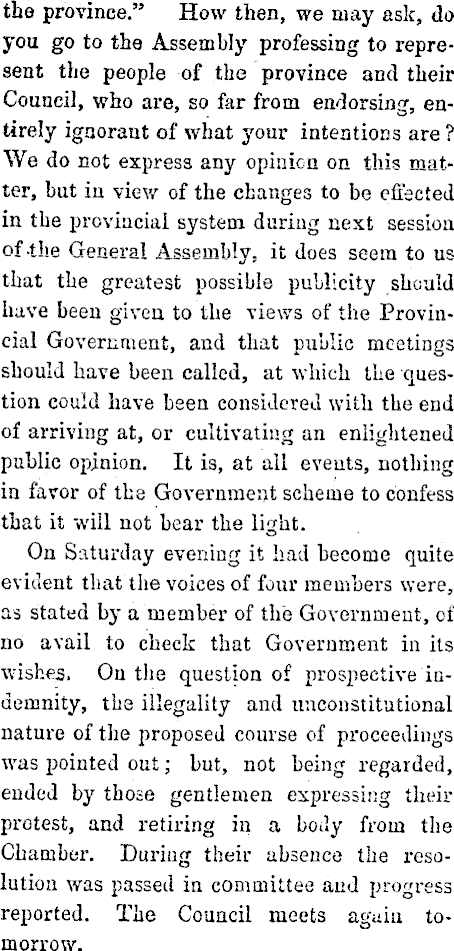 the province." How then, we may ask, do you go to the Assembly professing to represent the people of the province and their Council, who are, so far from endorsing, entirely ignorant of what your intentions are? We do not express any opinion on this matter, but in view of the changes to be effected in the provincial system during next session of the General Assembly, it does seem to us that the greatest possible publicity should have been given to the views of the Provincial Government, and that public meetings should have been called, at which the question could have been considered with the end of arriving at, or cultivating an enlightened public opinion. It is, at all events, nothing in favor of the Government scheme to confess that it will not bear the light.

On Saturday evening it had become quite evident that the voices of four members were, as stated by a member of the Government, of no avail to check that Government in its wishes. On the question of prospective indemnity, the illegality and unconstitutional nature of the proposed course of proceedings was pointed out; but, not being regarded, ended by those gentlemen expressing their protest, and retiring in a body from the Chamber. During their absence the resolution was passed in committee and progress reported. The Council meets again tomorrow.